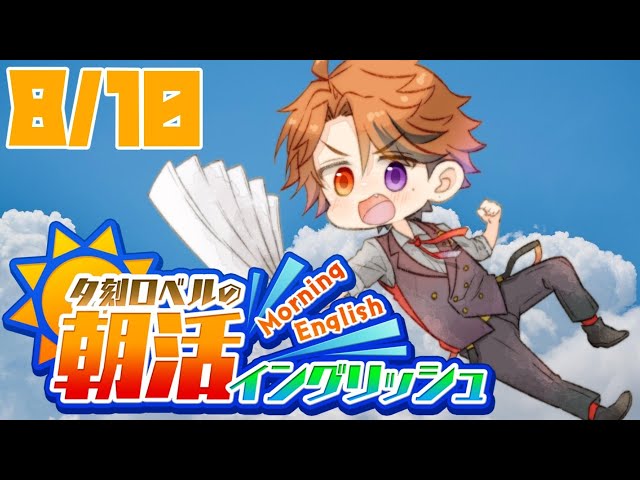 8/18

夕刻ロベルの

朝活

Morning English

イングリッシュ